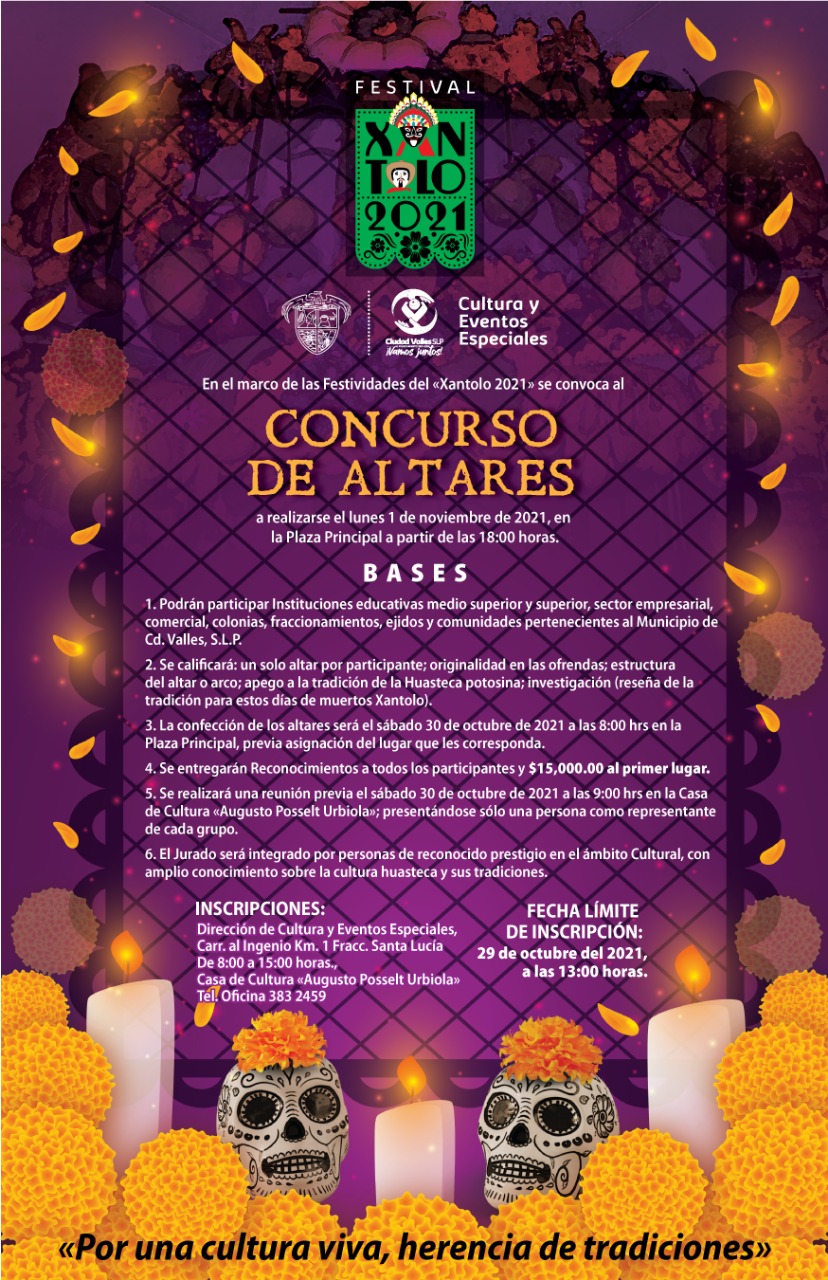 FESTIVAL
XANTOLO
2021

Ciudad Valles SLP ¡Vamos juntos!

Cultura y Eventos Especiales

En el marco de las Festividades del «Xantolo 2021» se convoca al

CONCURSO DE ALTARES

a realizarse el lunes 1 de noviembre de 2021, en la Plaza Principal a partir de las 18:00 horas.

BASES

1. Podrán participar Instituciones educativas medio superior y superior, sector empresarial, comercial, colonias, fraccionamientos, ejidos y comunidades pertenecientes al Municipio de Cd. Valles, S.L.P.

2. Se calificará: un solo altar por participante; originalidad en las ofrendas; estructura del altar o arco; apego a la tradición de la Huasteca potosina; investigación (reseña de la tradición para estos días de muertos Xantolo).

3. La confección de los altares será el sábado 30 de octubre de 2021 a las 8:00 hrs en la Plaza Principal, previa asignación del lugar que les corresponda.

4. Se entregarán Reconocimientos a todos los participantes y $15,000.00 al primer lugar.

5. Se realizará una reunión previa el sábado 30 de octubre de 2021 a las 9:00 hrs en la Casa de Cultura «Augusto Posselt Urbiola»; presentándose sólo una persona como representante de cada grupo.

6. El Jurado será integrado por personas de reconocido prestigio en el ámbito Cultural, con amplio conocimiento sobre la cultura huasteca y sus tradiciones.

INSCRIPCIONES:
Dirección de Cultura y Eventos Especiales, Carr. al Ingenio Km. 1 Fracc. Santa Lucía De 8:00 a 15:00 horas., Casa de Cultura «Augusto Posselt Urbiola» Tel. Oficina 383 2459

FECHA LÍMITE DE INSCRIPCIÓN:
29 de octubre del 2021, a las 13:00 horas.

«Por una cultura viva, herencia de tradiciones»